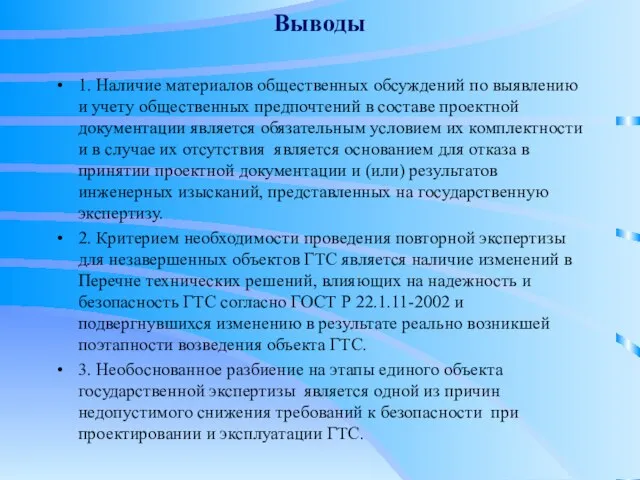 Выводы

• 1. Наличие материалов общественных обсуждений по выявлению и учету общественных предпочтений в составе проектной документации является обязательным условием их комплектности и в случае их отсутствия является основанием для отказа в принятии проектной документации и (или) результатов инженерных изысканий, представленных на государственную экспертизу.

• 2. Критерием необходимости проведения повторной экспертизы для незавершенных объектов ГТС является наличие изменений в Перечне технических решений, влияющих на надежность и безопасность ГТС согласно ГОСТ Р 22.1.11-2002 и подвергнувшихся изменению в результате реально возникшей поэтапности возведения объекта ГТС.

• 3. Необоснованное разбиение на этапы единого объекта государственной экспертизы является одной из причин недопустимого снижения требований к безопасности при проектировании и эксплуатации ГТС.